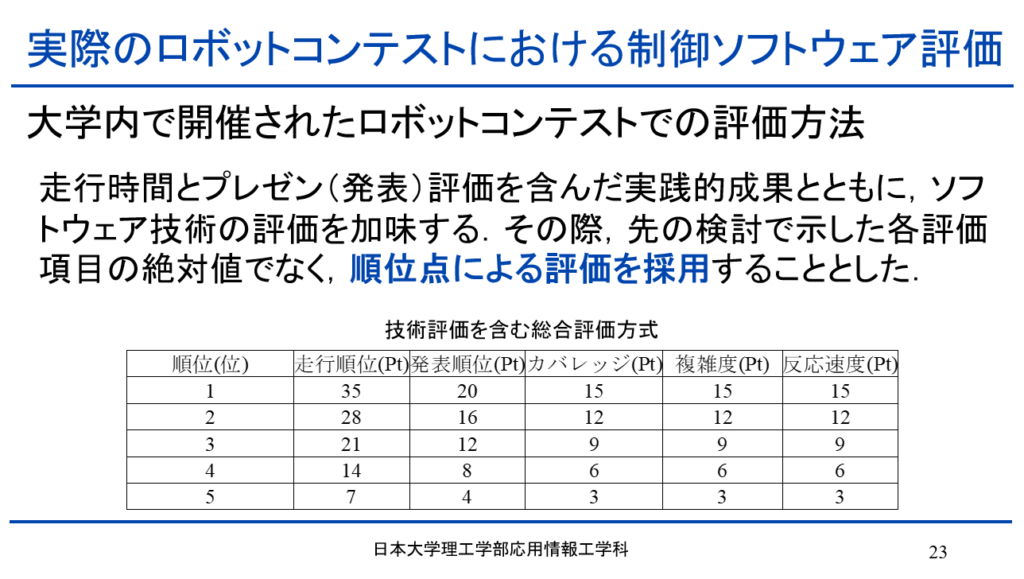 実際のロボットコンテストにおける制御ソフトウェア評価

大学内で開催されたロボットコンテストでの評価方法

走行時間とプレゼン（発表）評価を含んだ実践的成果とともに，ソフトウェア技術の評価を加味する．その際，先の検討で示した各評価項目の絶対値でなく，順位点による評価を採用することとした．

技術評価を含む総合評価方式

| 順位(位) | 走行順位(Pt) | 発表順位(Pt) | カバレッジ(Pt) | 複雑度(Pt) | 反応速度(Pt) |
|---|---|---|---|---|---|
| 1 | 35 | 20 | 15 | 15 | 15 |
| 2 | 28 | 16 | 12 | 12 | 12 |
| 3 | 21 | 12 | 9 | 9 | 9 |
| 4 | 14 | 8 | 6 | 6 | 6 |
| 5 | 7 | 4 | 3 | 3 | 3 |

日本大学理工学部応用情報工学科

23